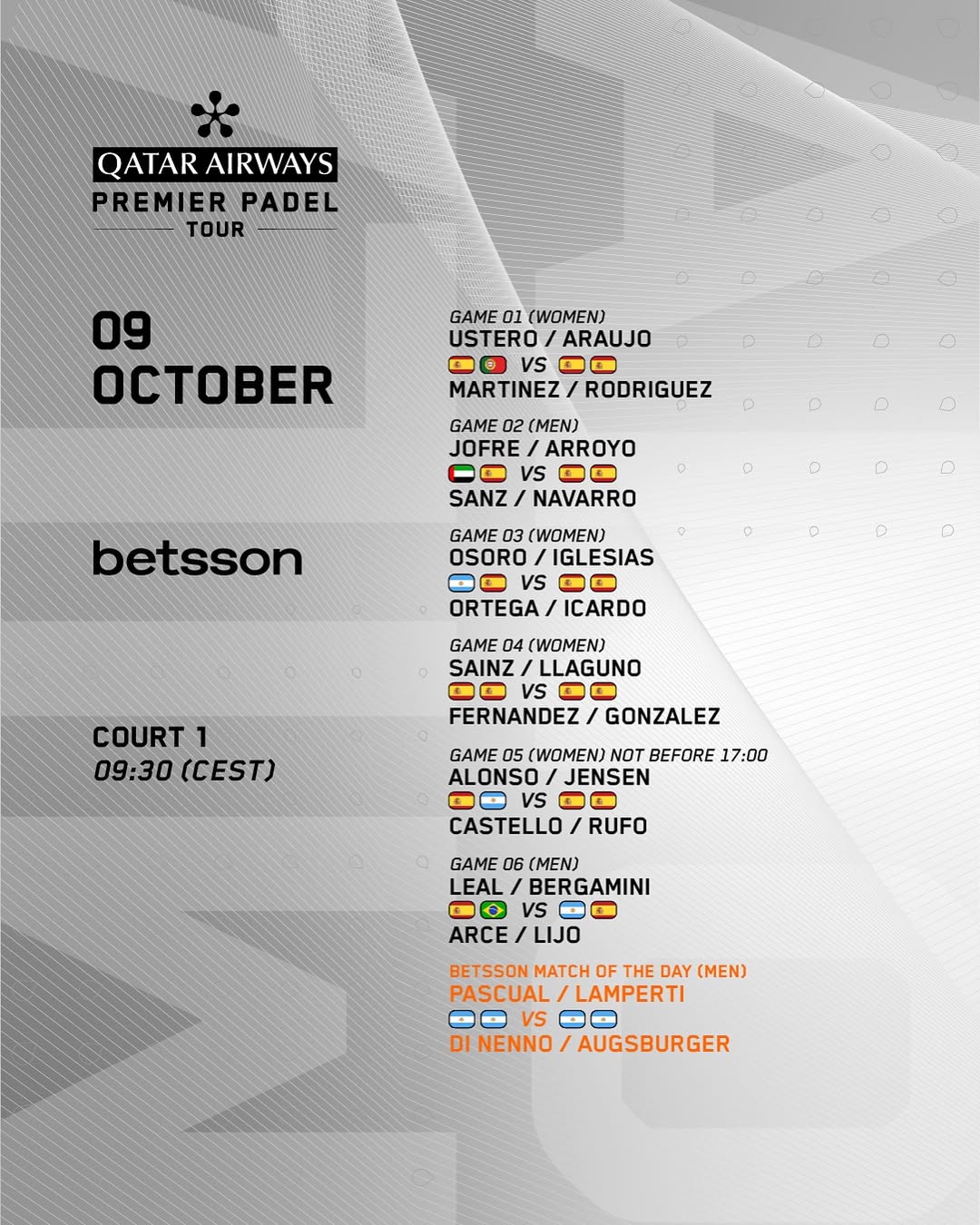 QATAR AIRWAYS
PREMIER PADEL
TOUR

09
OCTOBER

betsson

COURT 1
09:30 (CEST)

GAME 01 (WOMEN)
USTERO / ARAUJO
VS
MARTINEZ / RODRIGUEZ

GAME 02 (MEN)
JOFRE / ARROYO
VS
SANZ / NAVARRO

GAME 03 (WOMEN)
OSORO / IGLESIAS
VS
ORTEGA / ICARDO

GAME 04 (WOMEN)
SAINZ / LLAGUNO
VS
FERNANDEZ / GONZALEZ

GAME 05 (WOMEN) NOT BEFORE 17:00
ALONSO / JENSEN
VS
CASTELLO / RUFO

GAME 06 (MEN)
LEAL / BERGAMINI
VS
ARCE / LIJO

BETSSON MATCH OF THE DAY (MEN)
PASCUAL / LAMPERTI
VS
DI NENNO / AUGSBURGER